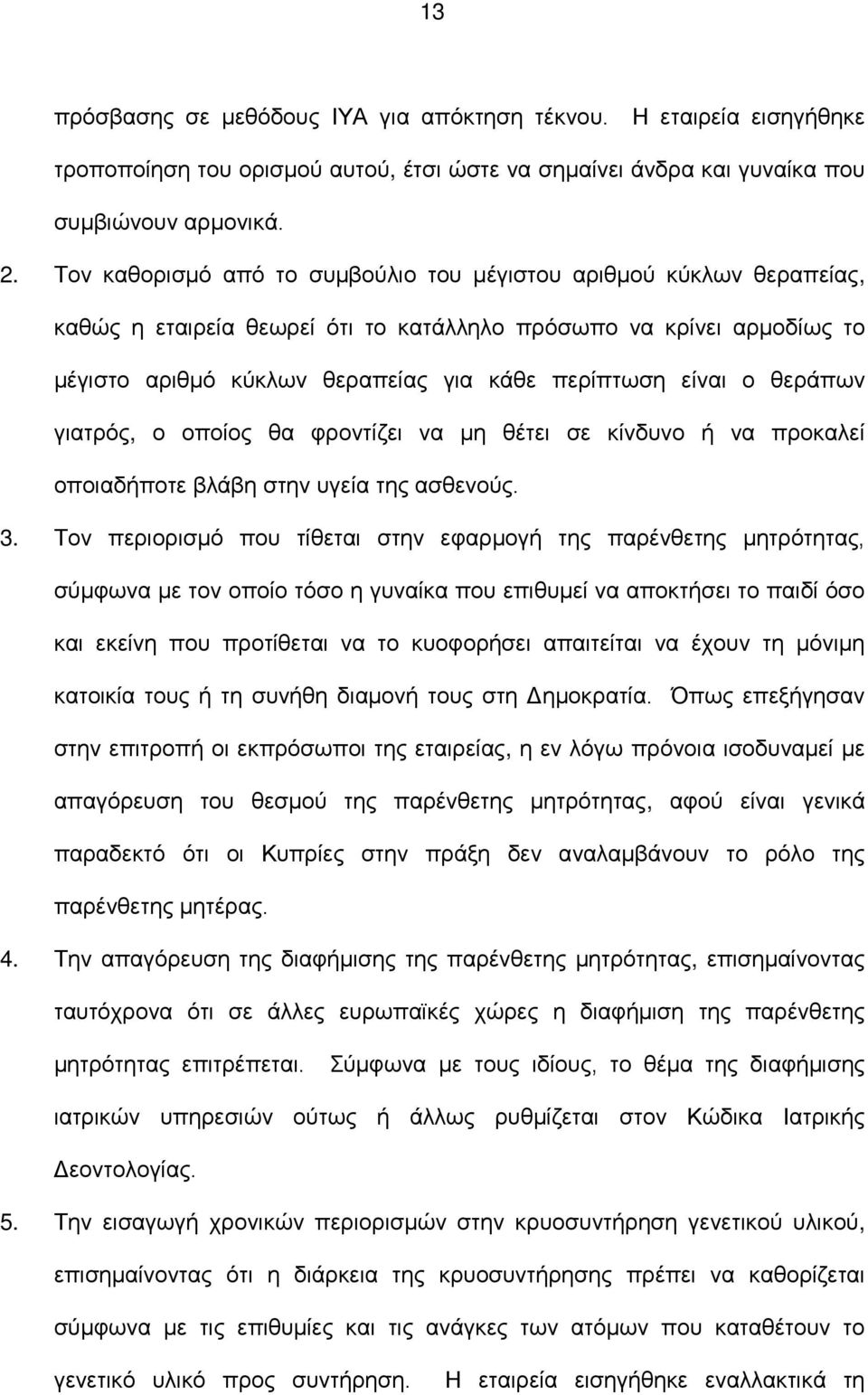 13

πρόσβασης σε μεθόδους ΙΥΑ για απόκτηση τέκνου. Η εταιρεία εισηγήθηκε τροποποίηση του ορισμού αυτού, έτσι ώστε να σημαίνει άνδρα και γυναίκα που συμβιώνουν αρμονικά.

2. Τον καθορισμό από το συμβούλιο του μέγιστου αριθμού κύκλων θεραπείας, καθώς η εταιρεία θεωρεί ότι το κατάλληλο πρόσωπο να κρίνει αρμοδίως το μέγιστο αριθμό κύκλων θεραπείας για κάθε περίπτωση είναι ο θεράπων γιατρός, ο οποίος θα φροντίζει να μη θέτει σε κίνδυνο ή να προκαλεί οποιαδήποτε βλάβη στην υγεία της ασθενούς.

3. Τον περιορισμό που τίθεται στην εφαρμογή της παρένθετης μητρότητας, σύμφωνα με τον οποίο τόσο η γυναίκα που επιθυμεί να αποκτήσει το παιδί όσο και εκείνη που προτίθεται να το κυοφορήσει απαιτείται να έχουν τη μόνιμη κατοικία τους ή τη συνήθη διαμονή τους στη Δημοκρατία. Όπως επεξήγησαν στην επιτροπή οι εκπρόσωποι της εταιρείας, η εν λόγω πρόνοια ισοδυναμεί με απαγόρευση του θεσμού της παρένθετης μητρότητας, αφού είναι γενικά παραδεκτό ότι οι Κυπρίες στην πράξη δεν αναλαμβάνουν το ρόλο της παρένθετης μητέρας.

4. Την απαγόρευση της διαφήμισης της παρένθετης μητρότητας, επισημαίνοντας ταυτόχρονα ότι σε άλλες ευρωπαϊκές χώρες η διαφήμιση της παρένθετης μητρότητας επιτρέπεται. Σύμφωνα με τους ιδίους, το θέμα της διαφήμισης ιατρικών υπηρεσιών ούτως ή άλλως ρυθμίζεται στον Κώδικα Ιατρικής Δεοντολογίας.

5. Την εισαγωγή χρονικών περιορισμών στην κρυοσυντήρηση γενετικού υλικού, επισημαίνοντας ότι η διάρκεια της κρυοσυντήρησης πρέπει να καθορίζεται σύμφωνα με τις επιθυμίες και τις ανάγκες των ατόμων που καταθέτουν το γενετικό υλικό προς συντήρηση. Η εταιρεία εισηγήθηκε εναλλακτικά τη